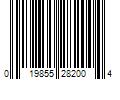 0 19855 28200 4